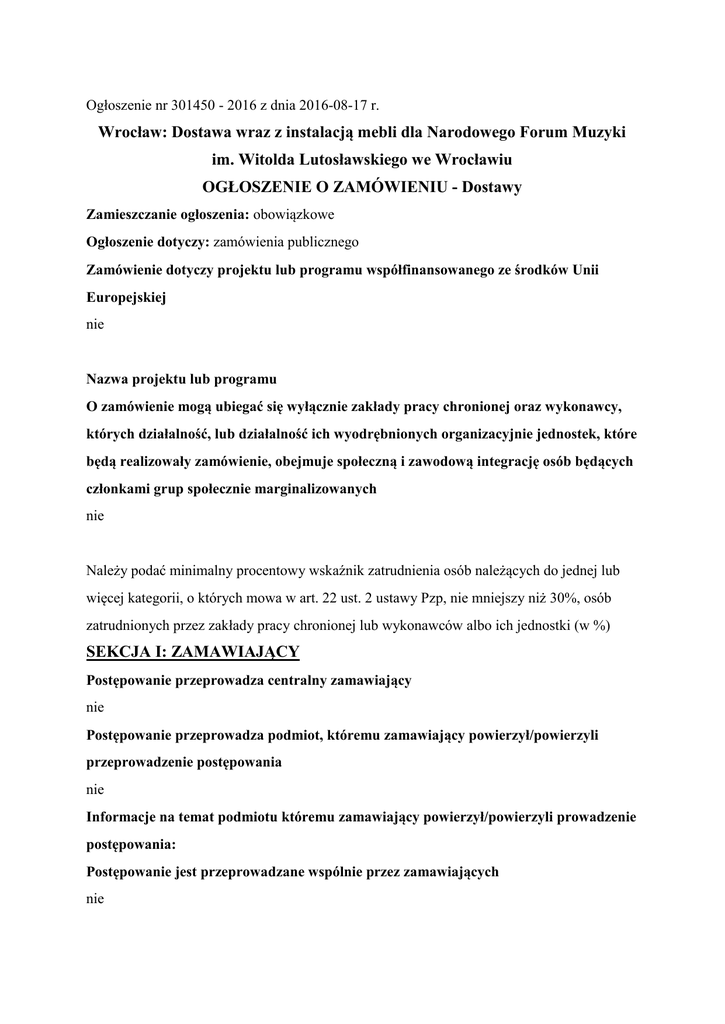 Ogłoszenie nr 301450 - 2016 z dnia 2016-08-17 r.

Wrocław: Dostawa wraz z instalacją mebli dla Narodowego Forum Muzyki im. Witolda Lutosławskiego we Wrocławiu

OGŁOSZENIE O ZAMÓWIENIU - Dostawy

Zamieszczanie ogłoszenia: obowiązkowe

Ogłoszenie dotyczy: zamówienia publicznego

Zamówienie dotyczy projektu lub programu współfinansowanego ze środków Unii Europejskiej

nie

Nazwa projektu lub programu

O zamówienie mogą ubiegać się wyłącznie zakłady pracy chronionej oraz wykonawcy, których działalność, lub działalność ich wyodrębnionych organizacyjnie jednostek, które będą realizowały zamówienie, obejmuje społeczną i zawodową integrację osób będących członkami grup społecznie marginalizowanych

nie

Należy podać minimalny procentowy wskaźnik zatrudnienia osób należących do jednej lub więcej kategorii, o których mowa w art. 22 ust. 2 ustawy Pzp, nie mniejszy niż 30%, osób zatrudnionych przez zakłady pracy chronionej lub wykonawców albo ich jednostki (w %)

SEKCJA I: ZAMAWIAJĄCY

Postępowanie przeprowadza centralny zamawiający

nie

Postępowanie przeprowadza podmiot, któremu zamawiający powierzył/powierzyli przeprowadzenie postępowania

nie

Informacje na temat podmiotu któremu zamawiający powierzył/powierzyli prowadzenie postępowania:

Postępowanie jest przeprowadzane wspólnie przez zamawiających

nie